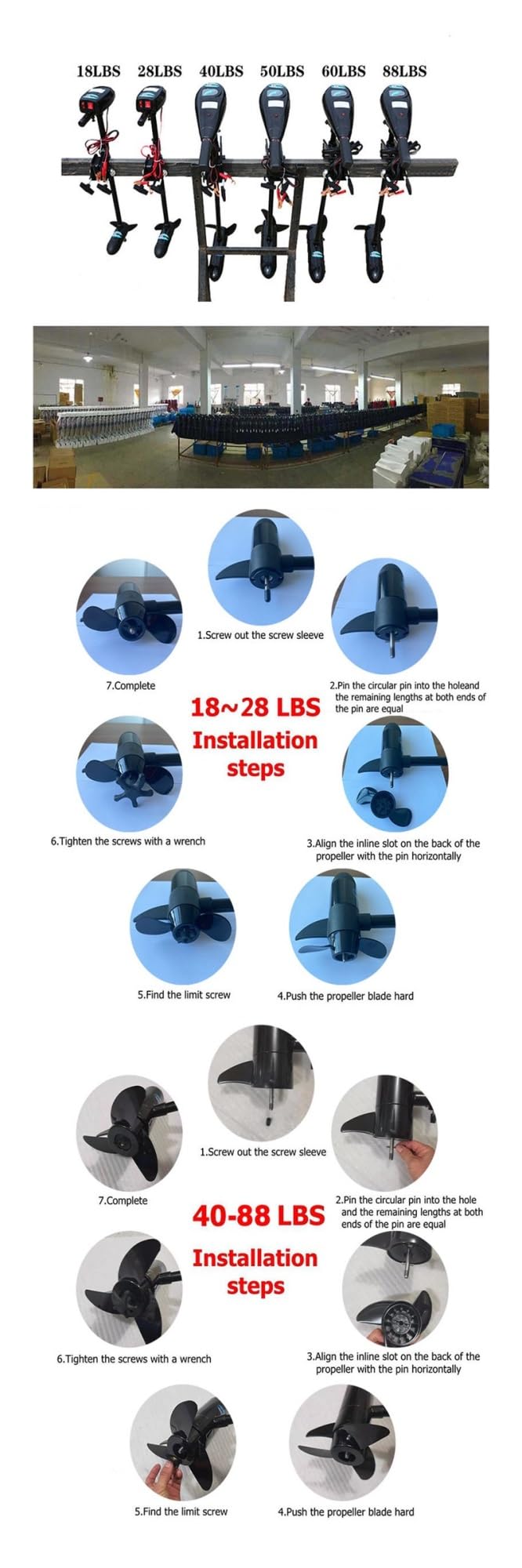 18LBS 28LBS 40LBS 50LBS 60LBS 88LBS

1.Screw out the screw sleeve

7.Complete

2.Pin the circular pin into the holeand the remaining lengths at both ends of the pin are equal

18~28 LBS Installation steps

6.Tighten the screws with a wrench

3.Align the inline slot on the back of the propeller with the pin horizontally

5.Find the limit screw

4.Push the propeller blade hard

1.Screw out the screw sleeve

7.Complete

2.Pin the circular pin into the hole and the remaining lengths at both ends of the pin are equal

40-88 LBS Installation steps

6.Tighten the screws with a wrench

3.Align the inline slot on the back of the propeller with the pin horizontally

5.Find the limit screw

4.Push the propeller blade hard